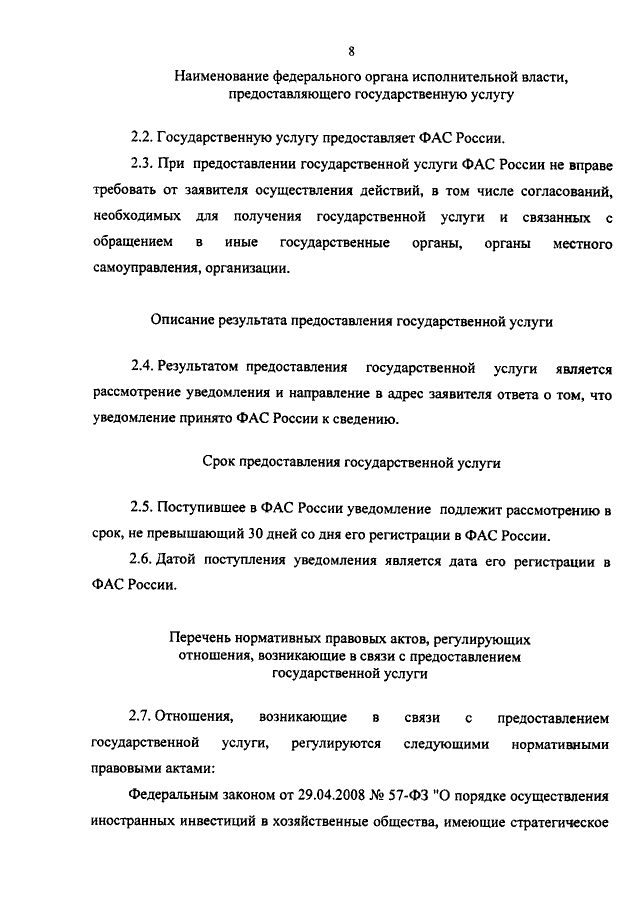 8

Наименование федерального органа исполнительной власти, предоставляющего государственную услугу

2.2. Государственную услугу предоставляет ФАС России.

2.3. При предоставлении государственной услуги ФАС России не вправе требовать от заявителя осуществления действий, в том числе согласований, необходимых для получения государственной услуги и связанных с обращением в иные государственные органы, органы местного самоуправления, организации.

Описание результата предоставления государственной услуги

2.4. Результатом предоставления государственной услуги является рассмотрение уведомления и направление в адрес заявителя ответа о том, что уведомление принято ФАС России к сведению.

Срок предоставления государственной услуги

2.5. Поступившее в ФАС России уведомление подлежит рассмотрению в срок, не превышающий 30 дней со дня его регистрации в ФАС России.

2.6. Датой поступления уведомления является дата его регистрации в ФАС России.

Перечень нормативных правовых актов, регулирующих отношения, возникающие в связи с предоставлением государственной услуги

2.7. Отношения, возникающие в связи с предоставлением государственной услуги, регулируются следующими нормативными правовыми актами:

Федеральным законом от 29.04.2008 № 57-ФЗ "О порядке осуществления иностранных инвестиций в хозяйственные общества, имеющие стратегическое